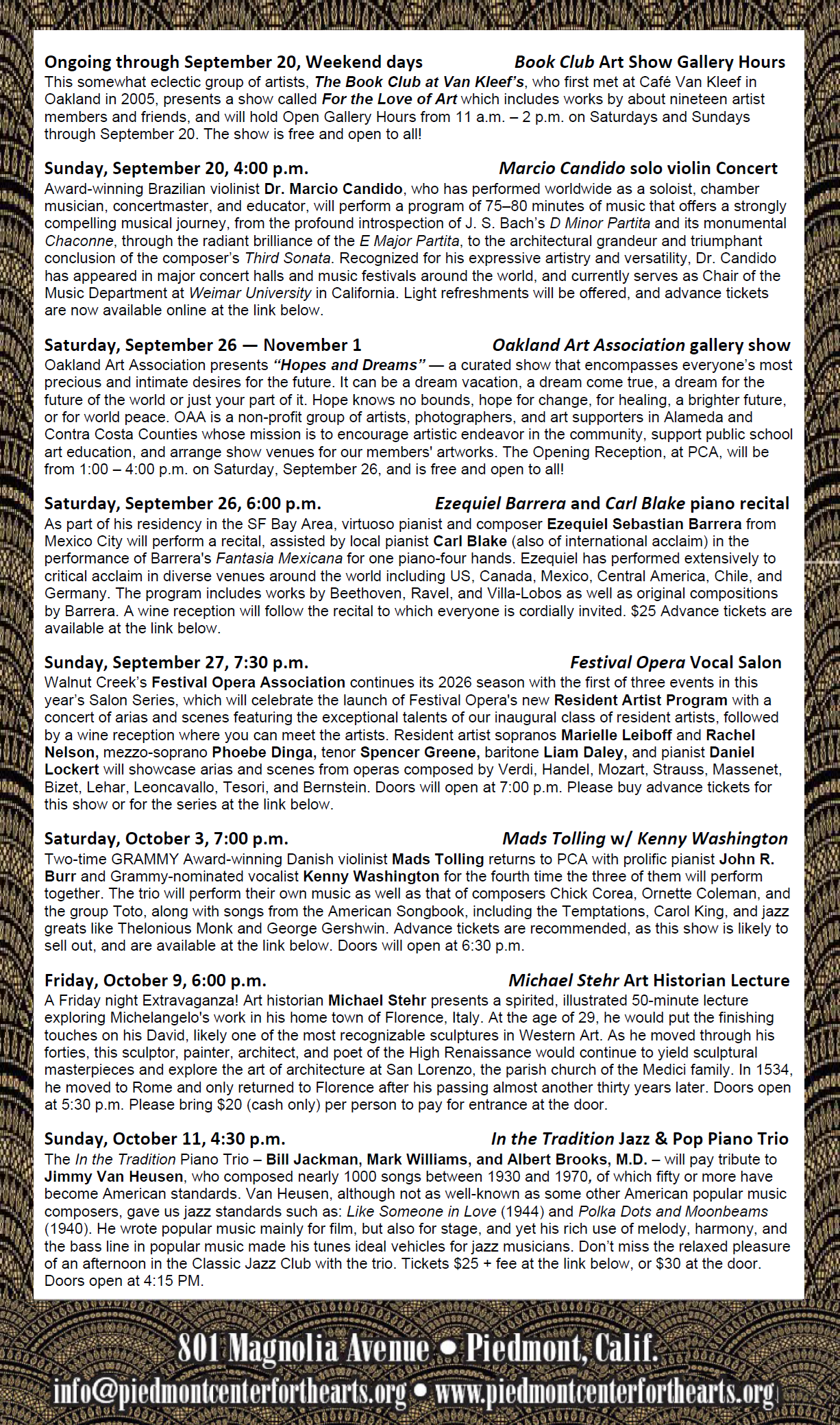 Ongoing through September 20, Weekend days Book Club Art Show Gallery Hours

This somewhat eclectic group of artists, The Book Club at Van Kleef's, who first met at Café Van Kleef in Oakland in 2005, presents a show called For the Love of Art which includes works by about nineteen artist members and friends, and will hold Open Gallery Hours from 11 a.m. – 2 p.m. on Saturdays and Sundays through September 20. The show is free and open to all!

Sunday, September 20, 4:00 p.m. Marcio Candido solo violin Concert

Award-winning Brazilian violinist Dr. Marcio Candido, who has performed worldwide as a soloist, chamber musician, concertmaster, and educator, will perform a program of 75–80 minutes of music that offers a strongly compelling musical journey, from the profound introspection of J. S. Bach's D Minor Partita and its monumental Chaconne, through the radiant brilliance of the E Major Partita, to the architectural grandeur and triumphant conclusion of the composer's Third Sonata. Recognized for his expressive artistry and versatility, Dr. Candido has appeared in major concert halls and music festivals around the world, and currently serves as Chair of the Music Department at Weimar University in California. Light refreshments will be offered, and advance tickets are now available online at the link below.

Saturday, September 26 — November 1 Oakland Art Association gallery show

Oakland Art Association presents "Hopes and Dreams" — a curated show that encompasses everyone's most precious and intimate desires for the future. It can be a dream vacation, a dream come true, a dream for the future of the world or just your part of it. Hope knows no bounds, hope for change, for healing, a brighter future, or for world peace. OAA is a non-profit group of artists, photographers, and art supporters in Alameda and Contra Costa Counties whose mission is to encourage artistic endeavor in the community, support public school art education, and arrange show venues for our members' artworks. The Opening Reception, at PCA, will be from 1:00 – 4:00 p.m. on Saturday, September 26, and is free and open to all!

Saturday, September 26, 6:00 p.m. Ezequiel Barrera and Carl Blake piano recital

As part of his residency in the SF Bay Area, virtuoso pianist and composer Ezequiel Sebastian Barrera from Mexico City will perform a recital, assisted by local pianist Carl Blake (also of international acclaim) in the performance of Barrera's Fantasia Mexicana for one piano-four hands. Ezequiel has performed extensively to critical acclaim in diverse venues around the world including US, Canada, Mexico, Central America, Chile, and Germany. The program includes works by Beethoven, Ravel, and Villa-Lobos as well as original compositions by Barrera. A wine reception will follow the recital to which everyone is cordially invited. $25 Advance tickets are available at the link below.

Sunday, September 27, 7:30 p.m. Festival Opera Vocal Salon

Walnut Creek's Festival Opera Association continues its 2026 season with the first of three events in this year's Salon Series, which will celebrate the launch of Festival Opera's new Resident Artist Program with a concert of arias and scenes featuring the exceptional talents of our inaugural class of resident artists, followed by a wine reception where you can meet the artists. Resident artist sopranos Marielle Leiboff and Rachel Nelson, mezzo-soprano Phoebe Dinga, tenor Spencer Greene, baritone Liam Daley, and pianist Daniel Lockert will showcase arias and scenes from operas composed by Verdi, Handel, Mozart, Strauss, Massenet, Bizet, Lehar, Leoncavallo, Tesori, and Bernstein. Doors will open at 7:00 p.m. Please buy advance tickets for this show or for the series at the link below.

Saturday, October 3, 7:00 p.m. Mads Tolling w/ Kenny Washington

Two-time GRAMMY Award-winning Danish violinist Mads Tolling returns to PCA with prolific pianist John R. Burr and Grammy-nominated vocalist Kenny Washington for the fourth time the three of them will perform together. The trio will perform their own music as well as that of composers Chick Corea, Ornette Coleman, and the group Toto, along with songs from the American Songbook, including the Temptations, Carol King, and jazz greats like Thelonious Monk and George Gershwin. Advance tickets are recommended, as this show is likely to sell out, and are available at the link below. Doors will open at 6:30 p.m.

Friday, October 9, 6:00 p.m. Michael Stehr Art Historian Lecture

A Friday night Extravaganza! Art historian Michael Stehr presents a spirited, illustrated 50-minute lecture exploring Michelangelo's work in his home town of Florence, Italy. At the age of 29, he would put the finishing touches on his David, likely one of the most recognizable sculptures in Western Art. As he moved through his forties, this sculptor, painter, architect, and poet of the High Renaissance would continue to yield sculptural masterpieces and explore the art of architecture at San Lorenzo, the parish church of the Medici family. In 1534, he moved to Rome and only returned to Florence after his passing almost another thirty years later. Doors open at 5:30 p.m. Please bring $20 (cash only) per person to pay for entrance at the door.

Sunday, October 11, 4:30 p.m. In the Tradition Jazz & Pop Piano Trio

The In the Tradition Piano Trio – Bill Jackman, Mark Williams, and Albert Brooks, M.D. – will pay tribute to Jimmy Van Heusen, who composed nearly 1000 songs between 1930 and 1970, of which fifty or more have become American standards. Van Heusen, although not as well-known as some other American popular music composers, gave us jazz standards such as: Like Someone in Love (1944) and Polka Dots and Moonbeams (1940). He wrote popular music mainly for film, but also for stage, and yet his rich use of melody, harmony, and the bass line in popular music made his tunes ideal vehicles for jazz musicians. Don't miss the relaxed pleasure of an afternoon in the Classic Jazz Club with the trio. Tickets $25 + fee at the link below, or $30 at the door. Doors open at 4:15 PM.

801 Magnolia Avenue • Piedmont, Calif.
info@piedmontcenterforthearts.org • www.piedmontcenterforthearts.org